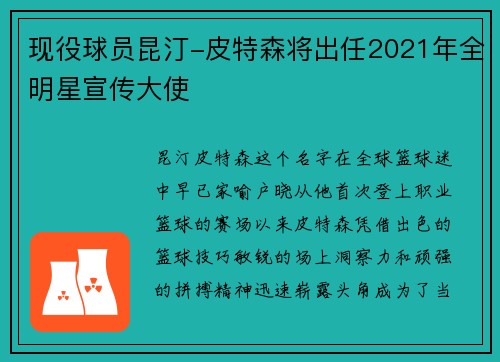 现役球员昆汀-皮特森将出任2021年全明星宣传大使

昆汀皮特森这个名字在全球篮球迷中早已家喻户晓从他首次登上职业篮球的赛场以来皮特森凭借出色的篮球技巧敏锐的场上洞察力和顽强的拼搏精神迅速崭露头角成为了当